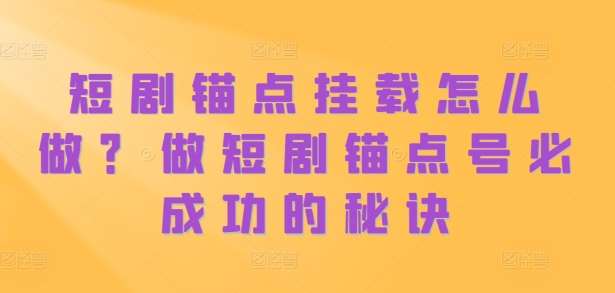 短剧锚点挂载怎么做？做短剧锚点号必成功的秘诀